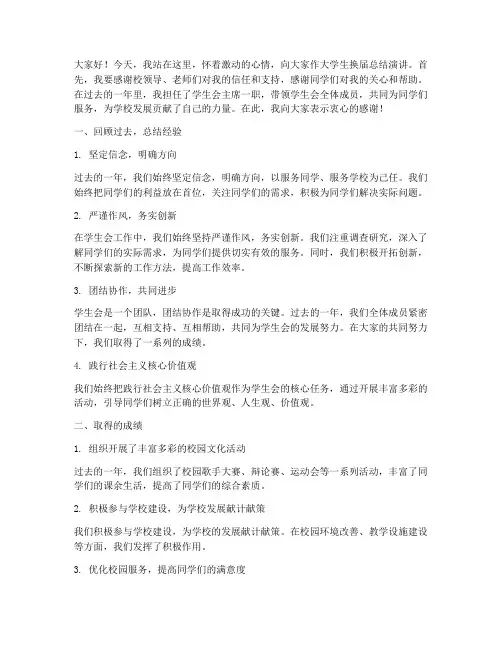 大家好！今天，我站在这里，怀着激动的心情，向大家作大学生换届总结演讲。首先，我要感谢校领导、老师们对我的信任和支持，感谢同学们对我的关心和帮助。在过去的一年里，我担任了学生会主席一职，带领学生会全体成员，共同为同学们服务，为学校发展贡献了自己的力量。在此，我向大家表示衷心的感谢！

一、回顾过去，总结经验

1. 坚定信念，明确方向

过去的一年，我们始终坚定信念，明确方向，以服务同学、服务学校为己任。我们始终把同学们的利益放在首位，关注同学们的需求，积极为同学们解决实际问题。

2. 严谨作风，务实创新

在学生会工作中，我们始终坚持严谨作风，务实创新。我们注重调查研究，深入了解同学们的实际需求，为同学们提供切实有效的服务。同时，我们积极开拓创新，不断探索新的工作方法，提高工作效率。

3. 团结协作，共同进步

学生会是一个团队，团结协作是取得成功的关键。过去的一年，我们全体成员紧密团结在一起，互相支持、互相帮助，共同为学生会的发展努力。在大家的共同努力下，我们取得了一系列的成绩。

4. 践行社会主义核心价值观

我们始终把践行社会主义核心价值观作为学生会的核心任务，通过开展丰富多彩的活动，引导同学们树立正确的世界观、人生观、价值观。

二、取得的成绩

1. 组织开展了丰富多彩的校园文化活动

过去的一年，我们组织了校园歌手大赛、辩论赛、运动会等一系列活动，丰富了同学们的课余生活，提高了同学们的综合素质。

2. 积极参与学校建设，为学校发展献计献策

我们积极参与学校建设，为学校的发展献计献策。在校园环境改善、教学设施建设等方面，我们发挥了积极作用。

3. 优化校园服务，提高同学们的满意度